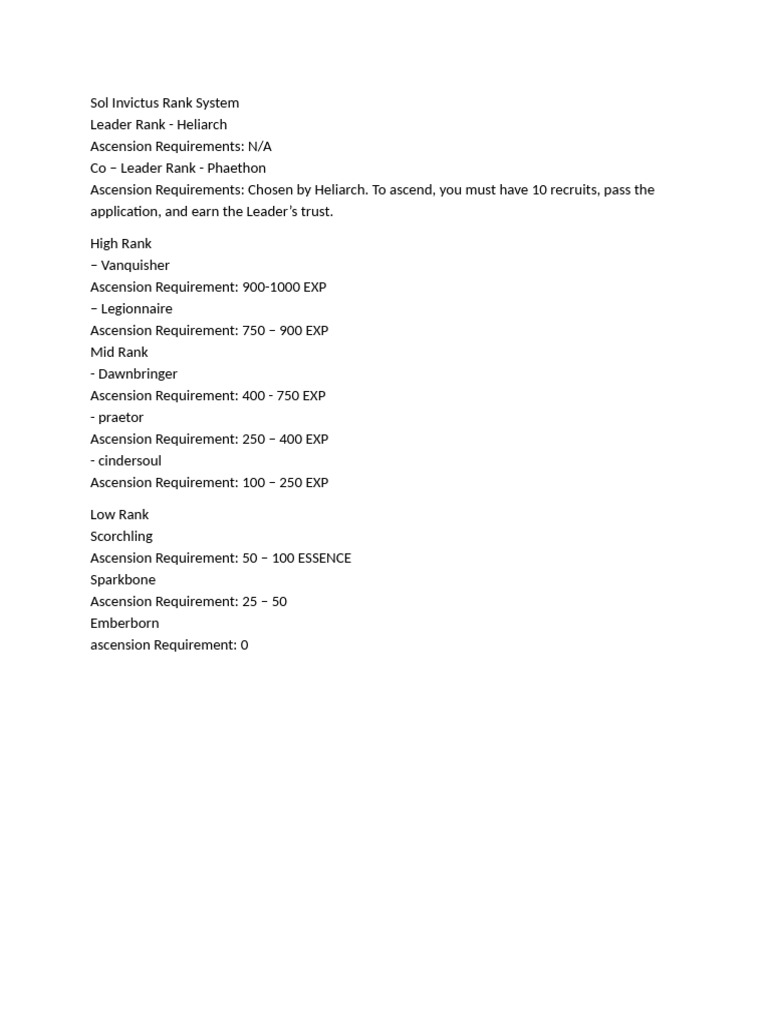 Sol Invictus Rank System
Leader Rank - Heliarch
Ascension Requirements: N/A
Co – Leader Rank - Phaethon
Ascension Requirements: Chosen by Heliarch. To ascend, you must have 10 recruits, pass the application, and earn the Leader's trust.

High Rank
– Vanquisher
Ascension Requirement: 900-1000 EXP
– Legionnaire
Ascension Requirement: 750 – 900 EXP
Mid Rank
- Dawnbringer
Ascension Requirement: 400 - 750 EXP
- praetor
Ascension Requirement: 250 – 400 EXP
- cindersoul
Ascension Requirement: 100 – 250 EXP

Low Rank
Scorchling
Ascension Requirement: 50 – 100 ESSENCE
Sparkbone
Ascension Requirement: 25 – 50
Emberborn
ascension Requirement: 0